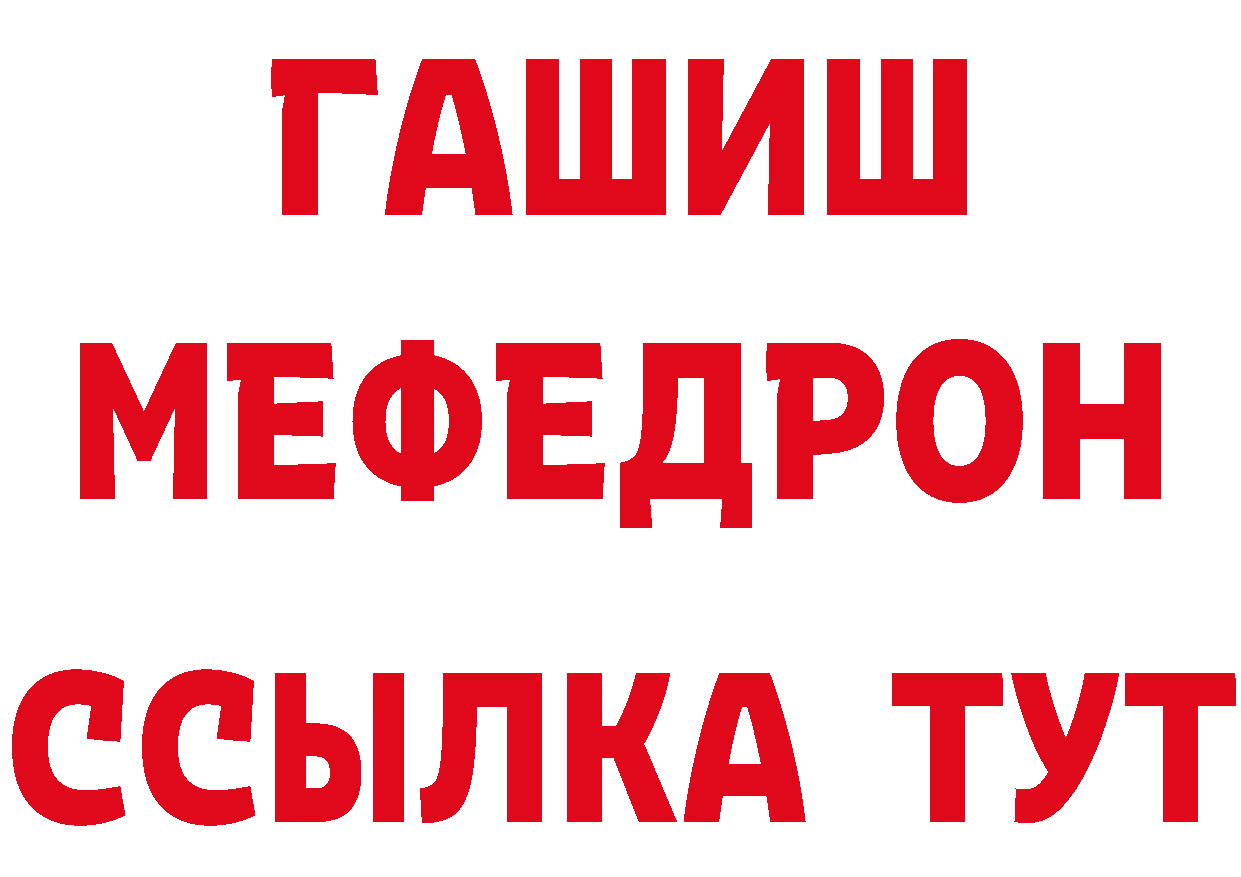 ГАШИШ
МЕФЕДРОН
ССЫЛКА ТУТ